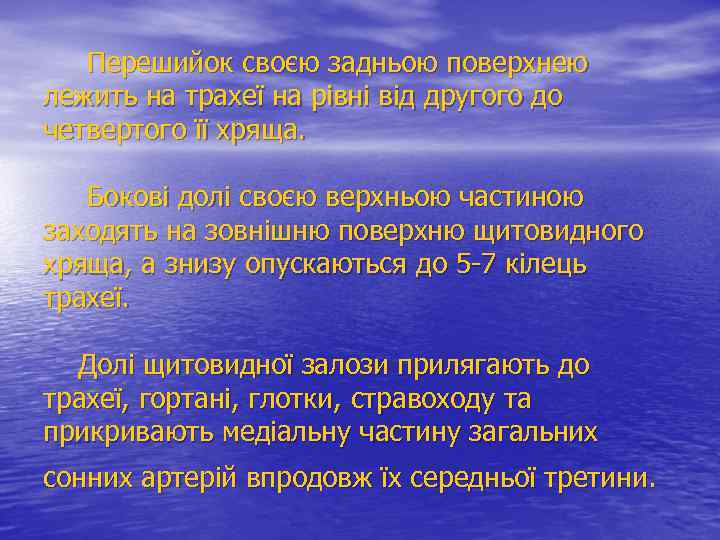 Перешийок своєю задньою поверхнею лежить на трахеї на рівні від другого до четвертого її хряща.

Бокові долі своєю верхньою частиною заходять на зовнішню поверхню щитовидного хряща, а знизу опускаються до 5-7 кілець трахеї.

Долі щитовидної залози прилягають до трахеї, гортані, глотки, стравоходу та прикривають медіальну частину загальних сонних артерій впродовж їх середньої третини.